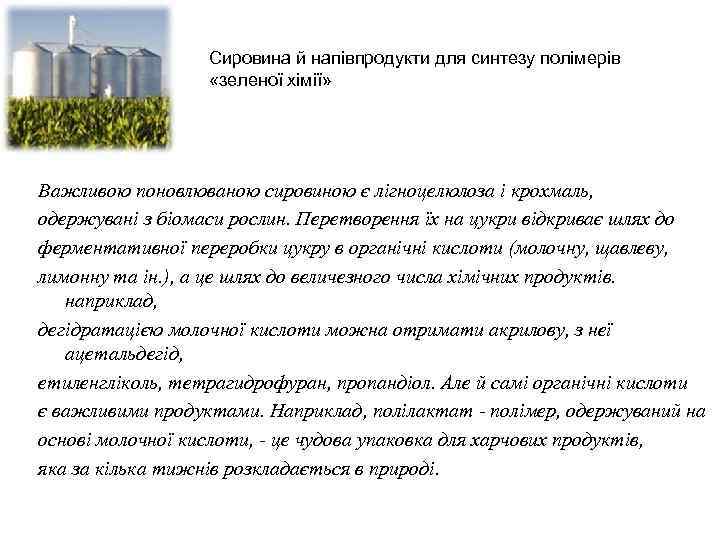 Сировина й напівпродукти для синтезу полімерів «зеленої хімії»

Важливою поновлюваною сировиною є лігноцелюлоза і крохмаль, одержувані з біомаси рослин. Перетворення їх на цукри відкриває шлях до ферментативної переробки цукру в органічні кислоти (молочну, щавлеву, лимонну та ін.), а це шлях до величезного числа хімічних продуктів. наприклад, дегідратацією молочної кислоти можна отримати акрилову, з неї ацетальдегід, етиленгліколь, тетрагидрофуран, пропандіол. Але й самі органічні кислоти є важливими продуктами. Наприклад, полілактат - полімер, одержуваний на основі молочної кислоти, - це чудова упаковка для харчових продуктів, яка за кілька тижнів розкладається в природі.